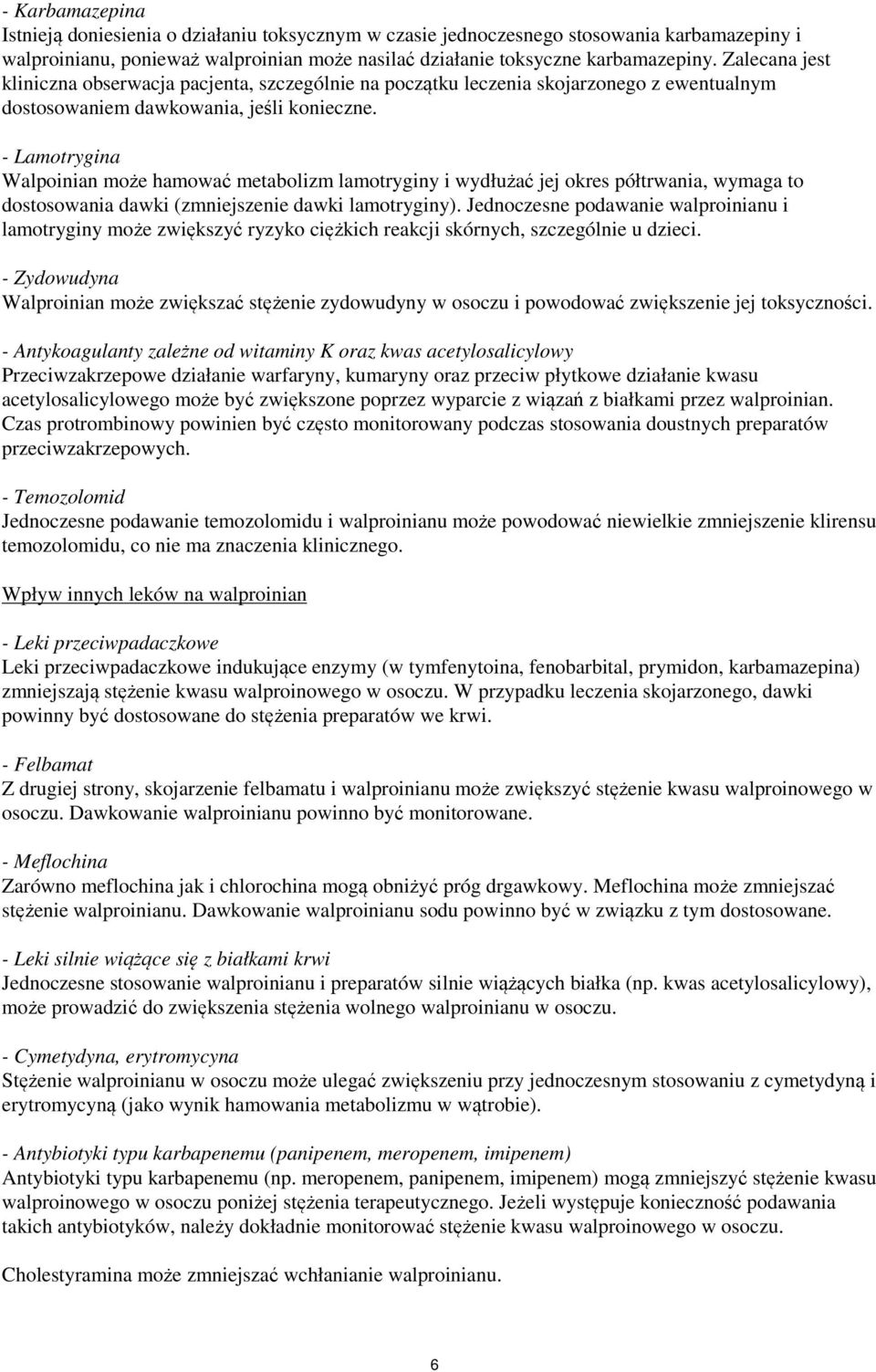 - Karbamazepina
Istnieją doniesienia o działaniu toksycznym w czasie jednoczesnego stosowania karbamazepiny i walproinianu, ponieważ walproinian może nasilać działanie toksyczne karbamazepiny. Zalecana jest kliniczna obserwacja pacjenta, szczególnie na początku leczenia skojarzonego z ewentualnym dostosowaniem dawkowania, jeśli konieczne.

- Lamotrygina
Walpoinian może hamować metabolizm lamotryginy i wydłużać jej okres półtrwania, wymaga to dostosowania dawki (zmniejszenie dawki lamotryginy). Jednoczesne podawanie walproinianu i lamotryginy może zwiększyć ryzyko ciężkich reakcji skórnych, szczególnie u dzieci.

- Zydowudyna
Walproinian może zwiększać stężenie zydowudyny w osoczu i powodować zwiększenie jej toksyczności.

- Antykoagulanty zależne od witaminy K oraz kwas acetylosalicylowy
Przeciwzakrzepowe działanie warfaryny, kumaryny oraz przeciw płytkowe działanie kwasu acetylosalicylowego może być zwiększone poprzez wyparcie z wiązań z białkami przez walproinian. Czas protrombinowy powinien być często monitorowany podczas stosowania doustnych preparatów przeciwzakrzepowych.

- Temozolomid
Jednoczesne podawanie temozolomidu i walproinianu może powodować niewielkie zmniejszenie klirensu temozolomidu, co nie ma znaczenia klinicznego.

Wpływ innych leków na walproinian

- Leki przeciwpadaczkowe
Leki przeciwpadaczkowe indukujące enzymy (w tymfenytoina, fenobarbital, prymidon, karbamazepina) zmniejszają stężenie kwasu walproinowego w osoczu. W przypadku leczenia skojarzonego, dawki powinny być dostosowane do stężenia preparatów we krwi.

- Felbamat
Z drugiej strony, skojarzenie felbamatu i walproinianu może zwiększyć stężenie kwasu walproinowego w osoczu. Dawkowanie walproinianu powinno być monitorowane.

- Meflochina
Zarówno meflochina jak i chlorochina mogą obniżyć próg drgawkowy. Meflochina może zmniejszać stężenie walproinianu. Dawkowanie walproinianu sodu powinno być w związku z tym dostosowane.

- Leki silnie wiążące się z białkami krwi
Jednoczesne stosowanie walproinianu i preparatów silnie wiążących białka (np. kwas acetylosalicylowy), może prowadzić do zwiększenia stężenia wolnego walproinianu w osoczu.

- Cymetydyna, erytromycyna
Stężenie walproinianu w osoczu może ulegać zwiększeniu przy jednoczesnym stosowaniu z cymetydyną i erytromycyną (jako wynik hamowania metabolizmu w wątrobie).

- Antybiotyki typu karbapenemu (panipenem, meropenem, imipenem)
Antybiotyki typu karbapenemu (np. meropenem, panipenem, imipenem) mogą zmniejszyć stężenie kwasu walproinowego w osoczu poniżej stężenia terapeutycznego. Jeżeli występuje konieczność podawania takich antybiotyków, należy dokładnie monitorować stężenie kwasu walproinowego w osoczu.

Cholestyramina może zmniejszać wchłanianie walproinianu.

6